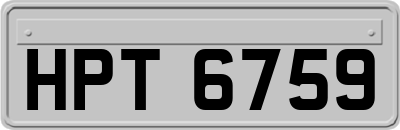 HPT 6759